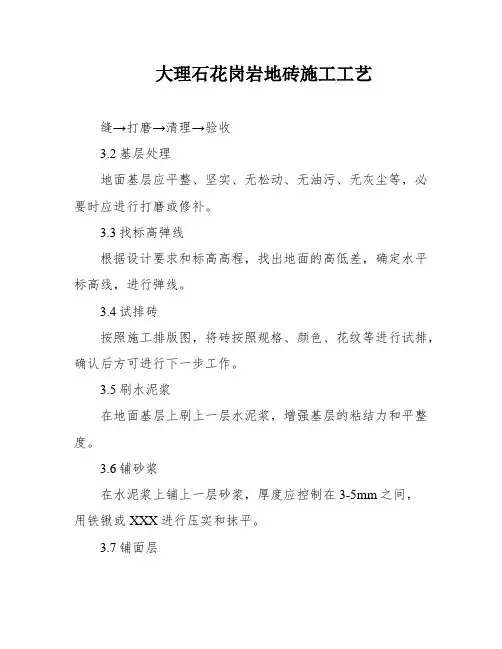 大理石花岗岩地砖施工工艺

缝→打磨→清理→验收

3.2 基层处理

地面基层应平整、坚实、无松动、无油污、无灰尘等，必要时应进行打磨或修补。

3.3 找标高弹线

根据设计要求和标高高程，找出地面的高低差，确定水平标高线，进行弹线。

3.4 试排砖

按照施工排版图，将砖按照规格、颜色、花纹等进行试排，确认后方可进行下一步工作。

3.5 刷水泥浆

在地面基层上刷上一层水泥浆，增强基层的粘结力和平整度。

3.6 铺砂浆

在水泥浆上铺上一层砂浆，厚度应控制在 3-5mm 之间，用铁锹或 XXX 进行压实和抹平。

3.7 铺面层